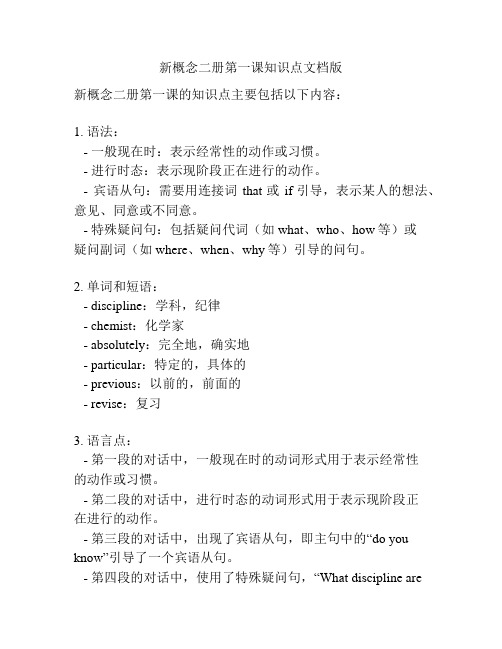 新概念二册第一课知识点文档版

新概念二册第一课的知识点主要包括以下内容：

1. 语法：
- 一般现在时：表示经常性的动作或习惯。
- 进行时态：表示现阶段正在进行的动作。
- 宾语从句：需要用连接词 that 或 if 引导，表示某人的想法、意见、同意或不同意。
- 特殊疑问句：包括疑问代词（如 what、who、how 等）或疑问副词（如 where、when、why 等）引导的问句。

2. 单词和短语：
- discipline：学科，纪律
- chemist：化学家
- absolutely：完全地，确实地
- particular：特定的，具体的
- previous：以前的，前面的
- revise：复习

3. 语言点：
- 第一段的对话中，一般现在时的动词形式用于表示经常性的动作或习惯。
- 第二段的对话中，进行时态的动词形式用于表示现阶段正在进行的动作。
- 第三段的对话中，出现了宾语从句，即主句中的“do you know”引导了一个宾语从句。
- 第四段的对话中，使用了特殊疑问句，“What discipline are